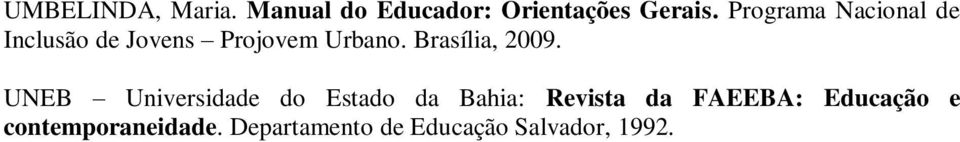 UMBELINDA, Maria. Manual do Educador: Orientações Gerais. Programa Nacional de Inclusão de Jovens – Projovem Urbano. Brasília, 2009.

UNEB – Universidade do Estado da Bahia: Revista da FAEEBA: Educação e contemporaneidade. Departamento de Educação Salvador, 1992.